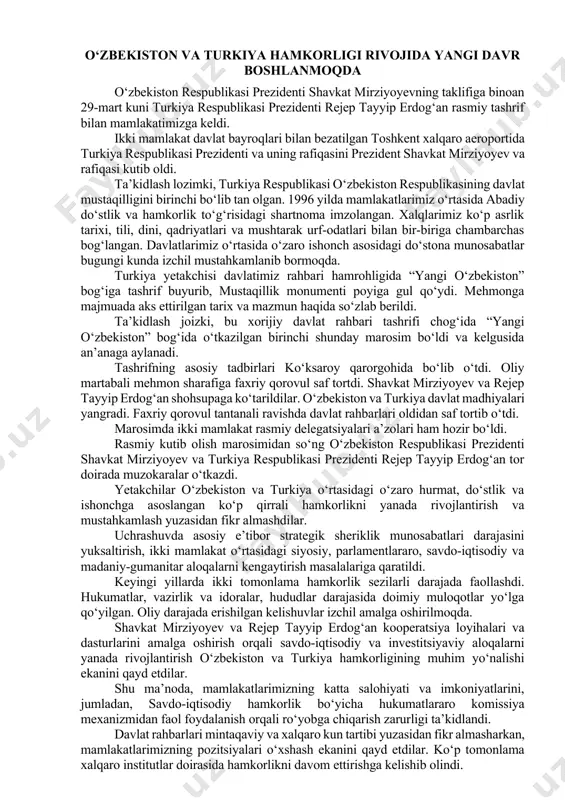 O‘ZBEKISTON VA TURKIYA HAMKORLIGI RIVOJIDA YANGI DAVR BOSHLANMOQDA

O‘zbekiston Respublikasi Prezidenti Shavkat Mirziyoyevning taklifiga binoan 29-mart kuni Turkiya Respublikasi Prezidenti Rejep Tayyip Erdog‘an rasmiy tashrif bilan mamlakatimizga keldi.

Ikki mamlakat davlat bayroqlari bilan bezatilgan Toshkent xalqaro aeroportida Turkiya Respublikasi Prezidenti va uning rafiqasini Prezident Shavkat Mirziyoyev va rafiqasi kutib oldi.

Ta’kidlash lozimki, Turkiya Respublikasi O‘zbekiston Respublikasining davlat mustaqilligini birinchi bo‘lib tan olgan. 1996 yilda mamlakatlarimiz o‘rtasida Abadiy do‘stlik va hamkorlik to‘g‘risidagi shartnoma imzolangan. Xalqlarimiz ko‘p asrlik tarixi, tili, dini, qadriyatlari va mushtarak urf-odatlari bilan bir-biriga chambarchas bog‘langan. Davlatlarimiz o‘rtasida o‘zaro ishonch asosidagi do‘stona munosabatlar bugungi kunda izchil mustahkamlanib bormoqda.

Turkiya yetakchisi davlatimiz rahbari hamrohligida “Yangi O‘zbekiston” bog‘iga tashrif buyurib, Mustaqillik monumenti poyiga gul qo‘ydi. Mehmonga majmuada aks ettirilgan tarix va mazmun haqida so‘zlab berildi.

Ta’kidlash joizki, bu xorijiy davlat rahbari tashrifi chog‘ida “Yangi O‘zbekiston” bog‘ida o‘tkazilgan birinchi shunday marosim bo‘ldi va kelgusida an’anaga aylanadi.

Tashrifning asosiy tadbirlari Ko‘ksaroy qarorgohida bo‘lib o‘tdi. Oliy martabali mehmon sharafiga faxriy qorovul saf tortdi. Shavkat Mirziyoyev va Rejep Tayyip Erdog‘an shohsupaga ko‘tarildilar. O‘zbekiston va Turkiya davlat madhiyalari yangradi. Faxriy qorovul tantanali ravishda davlat rahbarlari oldidan saf tortib o‘tdi.

Marosimda ikki mamlakat rasmiy delegatsiyalari a’zolari ham hozir bo‘ldi.

Rasmiy kutib olish marosimidan so‘ng O‘zbekiston Respublikasi Prezidenti Shavkat Mirziyoyev va Turkiya Respublikasi Prezidenti Rejep Tayyip Erdog‘an tor doirada muzokaralar o‘tkazdi.

Yetakchilar O‘zbekiston va Turkiya o‘rtasidagi o‘zaro hurmat, do‘stlik va ishonchga asoslangan ko‘p qirrali hamkorlikni yanada rivojlantirish va mustahkamlash yuzasidan fikr almashdilar.

Uchrashuvda asosiy e’tibor strategik sheriklik munosabatlari darajasini yuksaltirish, ikki mamlakat o‘rtasidagi siyosiy, parlamentlararo, savdo-iqtisodiy va madaniy-gumanitar aloqalarni kengaytirish masalalariga qaratildi.

Keyingi yillarda ikki tomonlama hamkorlik sezilarli darajada faollashdi. Hukumatlar, vazirlik va idoralar, hududlar darajasida doimiy muloqotlar yo‘lga qo‘yilgan. Oliy darajada erishilgan kelishuvlar izchil amalga oshirilmoqda.

Shavkat Mirziyoyev va Rejep Tayyip Erdog‘an kooperatsiya loyihalari va dasturlarini amalga oshirish orqali savdo-iqtisodiy va investitsiyaviy aloqalarni yanada rivojlantirish O‘zbekiston va Turkiya hamkorligining muhim yo‘nalishi ekanini qayd etdilar.

Shu ma’noda, mamlakatlarimizning katta salohiyati va imkoniyatlarini, jumladan, Savdo-iqtisodiy hamkorlik bo‘yicha hukumatlararo komissiya mexanizmidan faol foydalanish orqali ro‘yobga chiqarish zarurligi ta’kidlandi.

Davlat rahbarlari mintaqaviy va xalqaro kun tartibi yuzasidan fikr almasharkan, mamlakatlarimizning pozitsiyalari o‘xshash ekanini qayd etdilar. Ko‘p tomonlama xalqaro institutlar doirasida hamkorlikni davom ettirishga kelishib olindi.